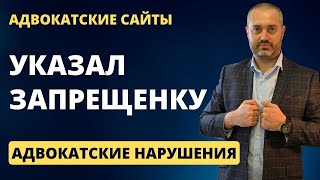 АДВОКАТСКИЕ САЙТЫ

УКАЗАЛ ЗАПРЕЩЕНКУ

АДВОКАТСКИЕ НАРУШЕНИЯ